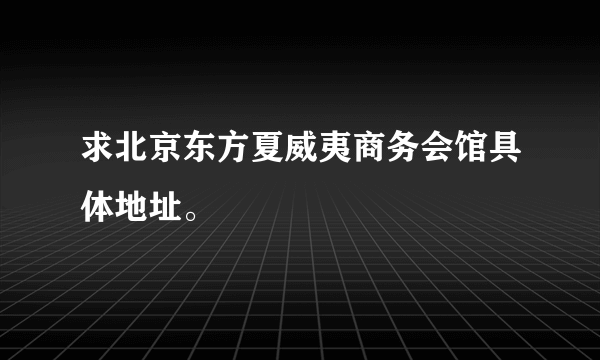 求北京东方夏威夷商务会馆具体地址。